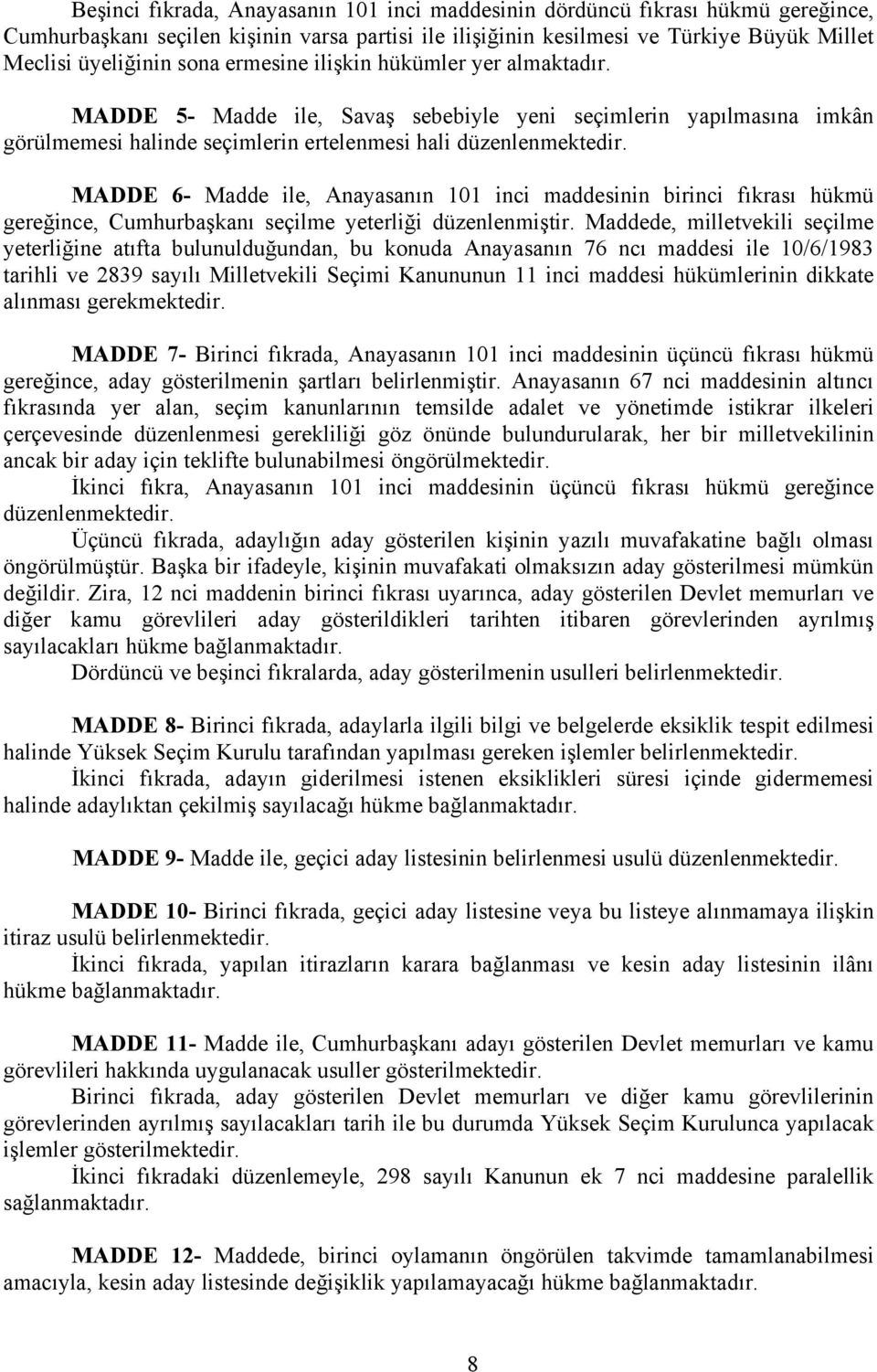 Beşinci fıkrada, Anayasanın 101 inci maddesinin dördüncü fıkrası hükmü gereğince, Cumhurbaşkanı seçilen kişinin varsa partisi ile ilişiğinin kesilmesi ve Türkiye Büyük Millet Meclisi üyeliğinin sona ermesine ilişkin hükümler yer almaktadır.

MADDE 5- Madde ile, Savaş sebebiyle yeni seçimlerin yapılmasına imkân görülmemesi halinde seçimlerin ertelenmesi hali düzenlenmektedir.

MADDE 6- Madde ile, Anayasanın 101 inci maddesinin birinci fıkrası hükmü gereğince, Cumhurbaşkanı seçilme yeterliği düzenlenmiştir. Maddede, milletvekili seçilme yeterliğine atıfta bulunulduğundan, bu konuda Anayasanın 76 ncı maddesi ile 10/6/1983 tarihli ve 2839 sayılı Milletvekili Seçimi Kanununun 11 inci maddesi hükümlerinin dikkate alınması gerekmektedir.

MADDE 7- Birinci fıkrada, Anayasanın 101 inci maddesinin üçüncü fıkrası hükmü gereğince, aday gösterilmenin şartları belirlenmiştir. Anayasanın 67 nci maddesinin altıncı fıkrasında yer alan, seçim kanunlarının temsilde adalet ve yönetimde istikrar ilkeleri çerçevesinde düzenlenmesi gerekliliği göz önünde bulundurularak, her bir milletvekilinin ancak bir aday için teklifte bulunabilmesi öngörülmektedir.
İkinci fıkra, Anayasanın 101 inci maddesinin üçüncü fıkrası hükmü gereğince düzenlenmektedir.
Üçüncü fıkrada, adaylığın aday gösterilen kişinin yazılı muvafakatine bağlı olması öngörülmüştür. Başka bir ifadeyle, kişinin muvafakati olmaksızın aday gösterilmesi mümkün değildir. Zira, 12 nci maddenin birinci fıkrası uyarınca, aday gösterilen Devlet memurları ve diğer kamu görevlileri aday gösterildikleri tarihten itibaren görevlerinden ayrılmış sayılacakları hükme bağlanmaktadır.
Dördüncü ve beşinci fıkralarda, aday gösterilmenin usulleri belirlenmektedir.

MADDE 8- Birinci fıkrada, adaylarla ilgili bilgi ve belgelerde eksiklik tespit edilmesi halinde Yüksek Seçim Kurulu tarafından yapılması gereken işlemler belirlenmektedir.
İkinci fıkrada, adayın giderilmesi istenen eksiklikleri süresi içinde gidermemesi halinde adaylıktan çekilmiş sayılacağı hükme bağlanmaktadır.

MADDE 9- Madde ile, geçici aday listesinin belirlenmesi usulü düzenlenmektedir.

MADDE 10- Birinci fıkrada, geçici aday listesine veya bu listeye alınmamaya ilişkin itiraz usulü belirlenmektedir.
İkinci fıkrada, yapılan itirazların karara bağlanması ve kesin aday listesinin ilânı hükme bağlanmaktadır.

MADDE 11- Madde ile, Cumhurbaşkanı adayı gösterilen Devlet memurları ve kamu görevlileri hakkında uygulanacak usuller gösterilmektedir.
Birinci fıkrada, aday gösterilen Devlet memurları ve diğer kamu görevlilerinin görevlerinden ayrılmış sayılacakları tarih ile bu durumda Yüksek Seçim Kurulunca yapılacak işlemler gösterilmektedir.
İkinci fıkradaki düzenlemeyle, 298 sayılı Kanunun ek 7 nci maddesine paralellik sağlanmaktadır.

MADDE 12- Maddede, birinci oylamanın öngörülen takvimde tamamlanabilmesi amacıyla, kesin aday listesinde değişiklik yapılamayacağı hükme bağlanmaktadır.

8